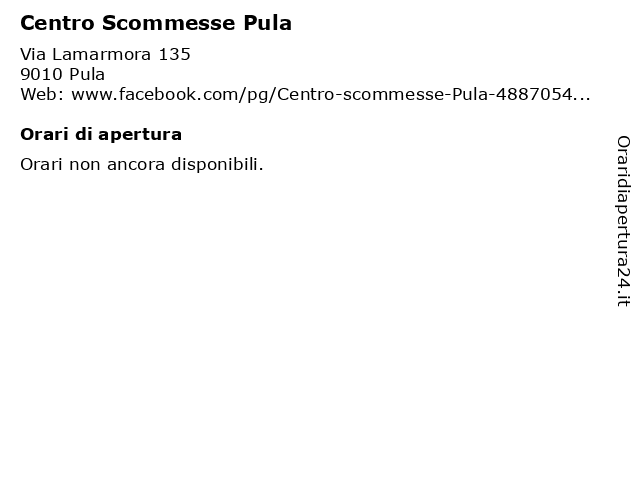 Centro Scommesse Pula

Via Lamarmora 135
9010 Pula
Web: www.facebook.com/pg/Centro-scommesse-Pula-4887054...

Orari di apertura

Orari non ancora disponibili.

Oraridiapertura24.it